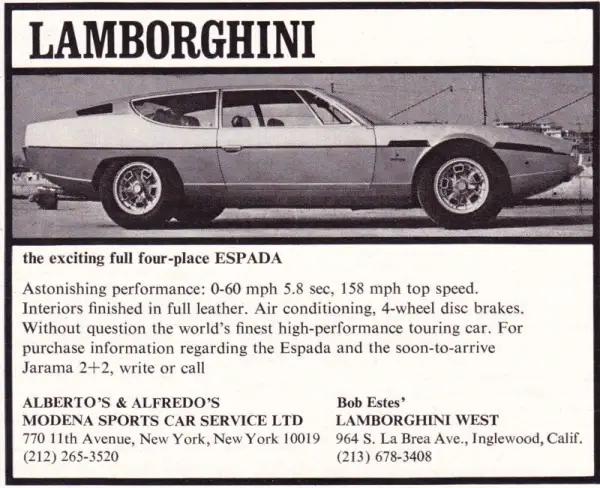 LAMBORGHINI

the exciting full four-place ESPADA

Astonishing performance: 0-60 mph 5.8 sec, 158 mph top speed. Interiors finished in full leather. Air conditioning, 4-wheel disc brakes. Without question the world's finest high-performance touring car. For purchase information regarding the Espada and the soon-to-arrive Jarama 2+2, write or call

ALBERTO'S & ALFREDO'S
MODENA SPORTS CAR SERVICE LTD
770 11th Avenue, New York, New York 10019
(212) 265-3520

Bob Estes'
LAMBORGHINI WEST
964 S. La Brea Ave., Inglewood, Calif.
(213) 678-3408